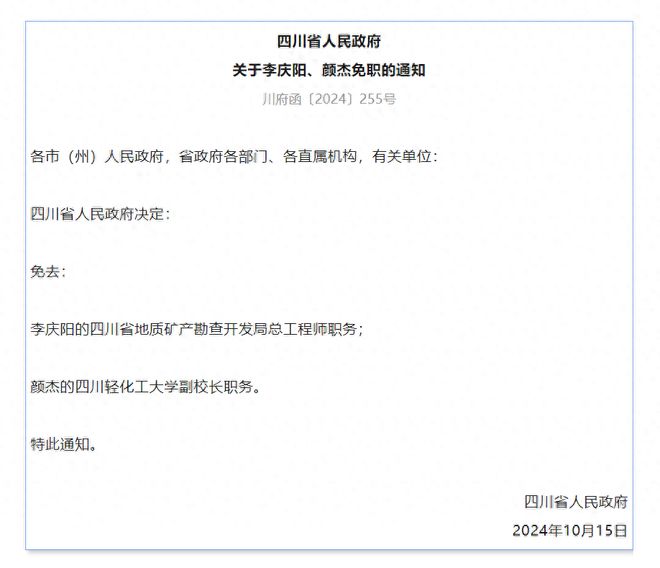 四川省人民政府
关于李庆阳、颜杰免职的通知
川府函〔2024〕255号

各市（州）人民政府，省政府各部门、各直属机构，有关单位：

四川省人民政府决定：

免去：

李庆阳的四川省地质矿产勘查开发局总工程师职务；

颜杰的四川轻化工大学副校长职务。

特此通知。

四川省人民政府
2024年10月15日